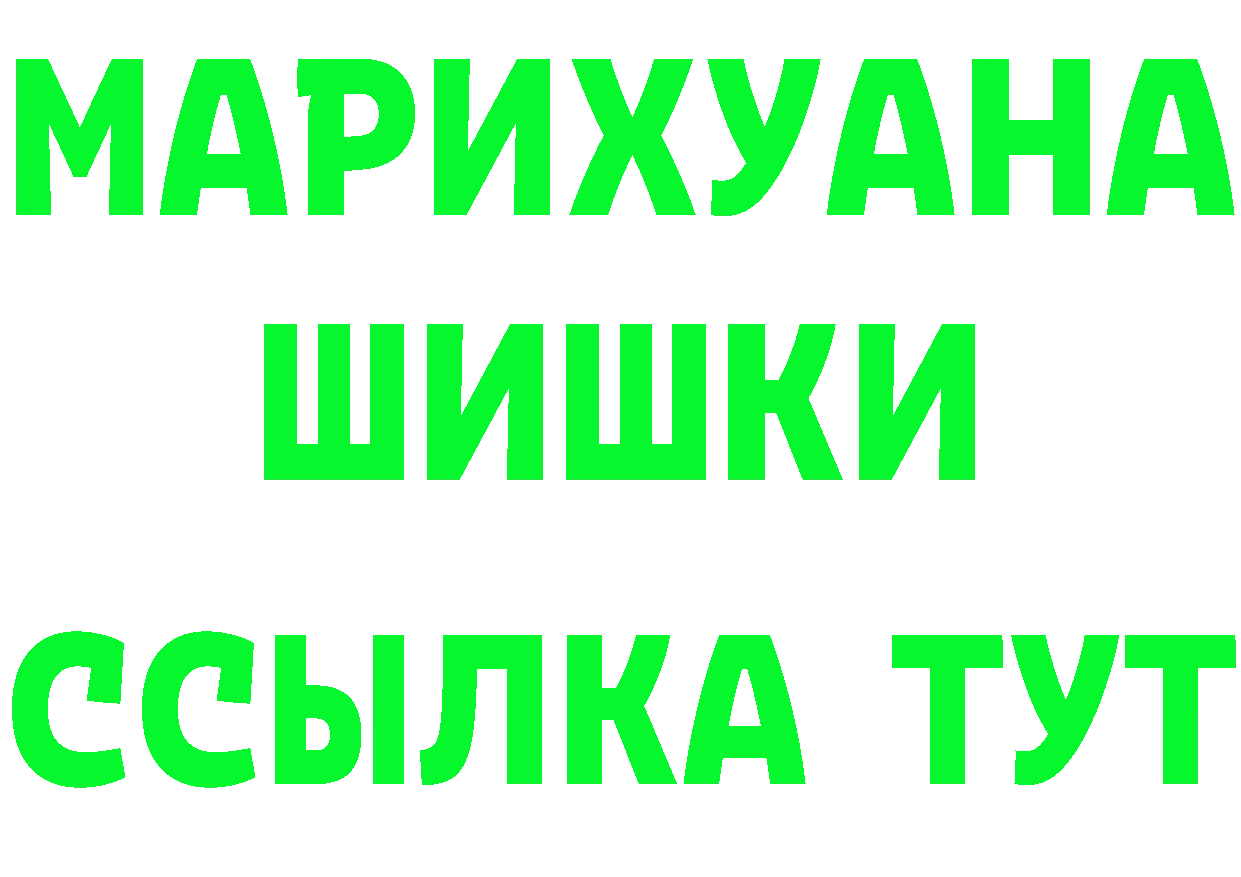 МАРИХУАНА
ШИШКИ
ССЫЛКА ТУТ